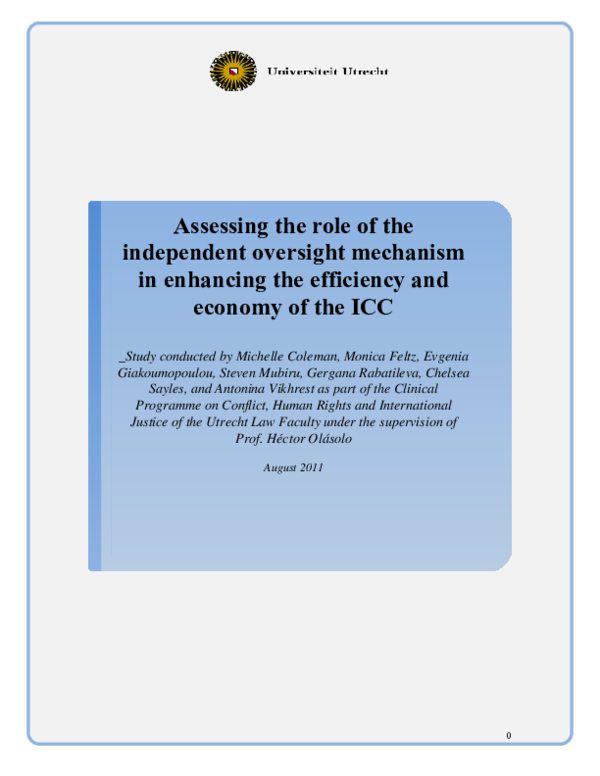 Universiteit Utrecht

Assessing the role of the independent oversight mechanism in enhancing the efficiency and economy of the ICC

_Study conducted by Michelle Coleman, Monica Feltz, Evgenia Giakoumopoulou, Steven Mubiru, Gergana Rabatileva, Chelsea Sayles, and Antonina Vikhrest as part of the Clinical Programme on Conflict, Human Rights and International Justice of the Utrecht Law Faculty under the supervision of Prof. Héctor Olásolo

August 2011

0